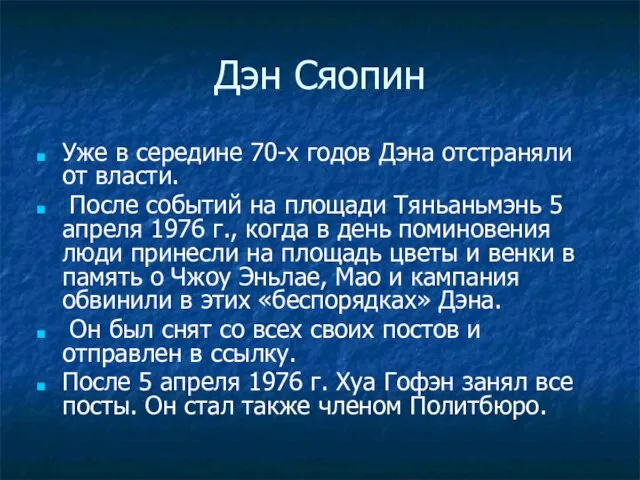 Дэн Сяопин

Уже в середине 70-х годов Дэна отстраняли от власти.

После событий на площади Тяньаньмэнь 5 апреля 1976 г., когда в день поминовения люди принесли на площадь цветы и венки в память о Чжоу Эньлае, Мао и кампания обвинили в этих «беспорядках» Дэна.

Он был снят со всех своих постов и отправлен в ссылку.

После 5 апреля 1976 г. Хуа Гофэн занял все посты. Он стал также членом Политбюро.